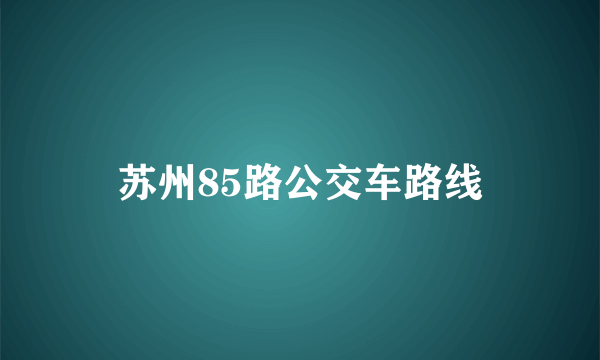 苏州85路公交车路线